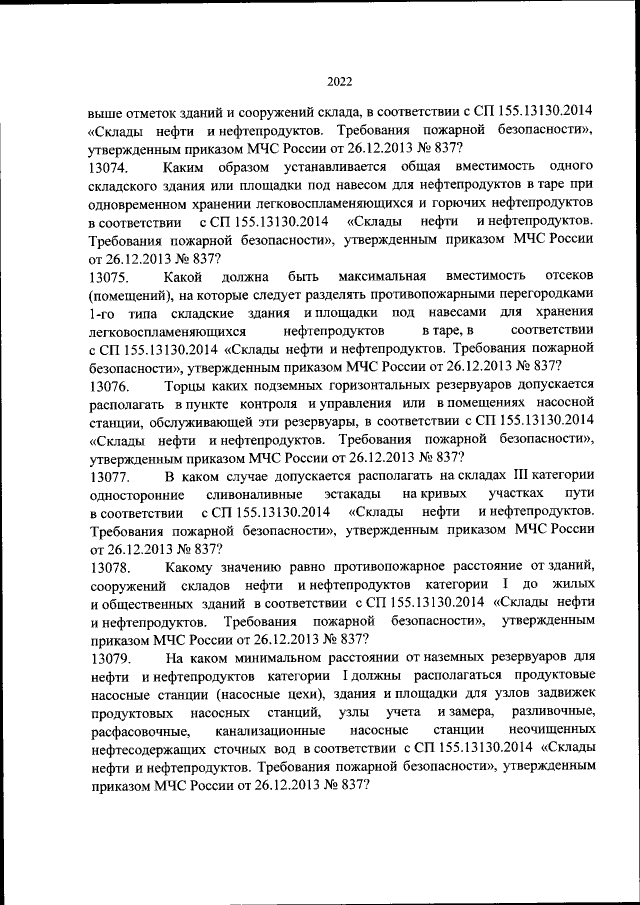 2022

выше отметок зданий и сооружений склада, в соответствии с СП 155.13130.2014 «Склады нефти и нефтепродуктов. Требования пожарной безопасности», утвержденным приказом МЧС России от 26.12.2013 № 837?

13074. Каким образом устанавливается общая вместимость одного складского здания или площадки под навесом для нефтепродуктов в таре при одновременном хранении легковоспламеняющихся и горючих нефтепродуктов в соответствии с СП 155.13130.2014 «Склады нефти и нефтепродуктов. Требования пожарной безопасности», утвержденным приказом МЧС России от 26.12.2013 № 837?

13075. Какой должна быть максимальная вместимость отсеков (помещений), на которые следует разделять противопожарными перегородками 1-го типа складские здания и площадки под навесами для хранения легковоспламеняющихся нефтепродуктов в таре, в соответствии с СП 155.13130.2014 «Склады нефти и нефтепродуктов. Требования пожарной безопасности», утвержденным приказом МЧС России от 26.12.2013 № 837?

13076. Торцы каких подземных горизонтальных резервуаров допускается располагать в пункте контроля и управления или в помещениях насосной станции, обслуживающей эти резервуары, в соответствии с СП 155.13130.2014 «Склады нефти и нефтепродуктов. Требования пожарной безопасности», утвержденным приказом МЧС России от 26.12.2013 № 837?

13077. В каком случае допускается располагать на складах III категории односторонние сливоналивные эстакады на кривых участках пути в соответствии с СП 155.13130.2014 «Склады нефти и нефтепродуктов. Требования пожарной безопасности», утвержденным приказом МЧС России от 26.12.2013 № 837?

13078. Какому значению равно противопожарное расстояние от зданий, сооружений складов нефти и нефтепродуктов категории I до жилых и общественных зданий в соответствии с СП 155.13130.2014 «Склады нефти и нефтепродуктов. Требования пожарной безопасности», утвержденным приказом МЧС России от 26.12.2013 № 837?

13079. На каком минимальном расстоянии от наземных резервуаров для нефти и нефтепродуктов категории I должны располагаться продуктовые насосные станции (насосные цехи), здания и площадки для узлов задвижек продуктовых насосных станций, узлы учета и замера, разливочные, расфасовочные, канализационные насосные станции неочищенных нефтесодержащих сточных вод в соответствии с СП 155.13130.2014 «Склады нефти и нефтепродуктов. Требования пожарной безопасности», утвержденным приказом МЧС России от 26.12.2013 № 837?